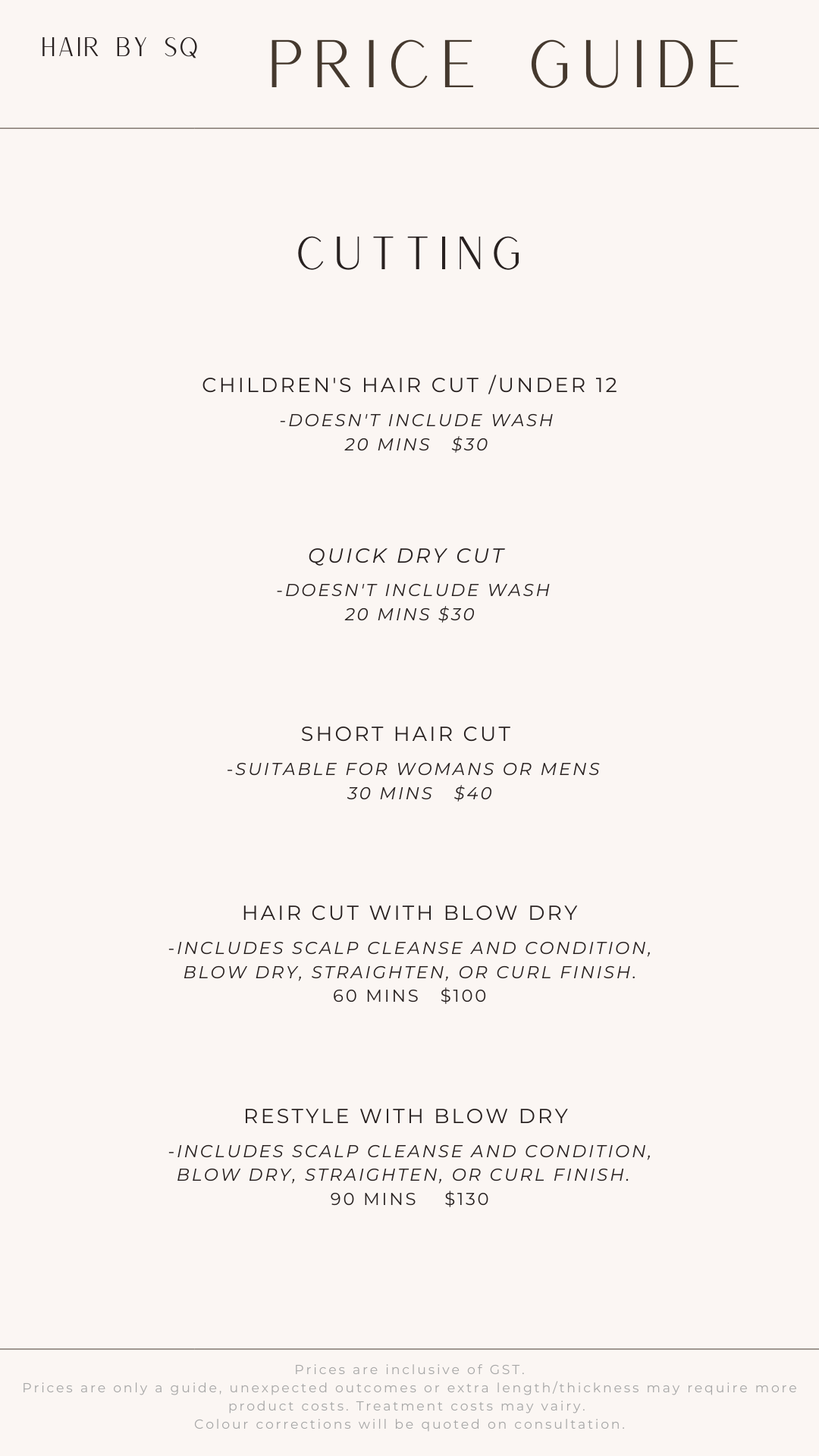 HAIR BY SQ

PRICE GUIDE

CUTTING

CHILDREN'S HAIR CUT /UNDER 12
-DOESN'T INCLUDE WASH
20 MINS $30

QUICK DRY CUT
-DOESN'T INCLUDE WASH
20 MINS $30

SHORT HAIR CUT
-SUITABLE FOR WOMANS OR MENS
30 MINS $40

HAIR CUT WITH BLOW DRY
-INCLUDES SCALP CLEANSE AND CONDITION, BLOW DRY, STRAIGHTEN, OR CURL FINISH.
60 MINS $100

RESTYLE WITH BLOW DRY
-INCLUDES SCALP CLEANSE AND CONDITION, BLOW DRY, STRAIGHTEN, OR CURL FINISH.
90 MINS $130

Prices are inclusive of GST.
Prices are only a guide, unexpected outcomes or extra length/thickness may require more product costs. Treatment costs may vairy.
Colour corrections will be quoted on consultation.